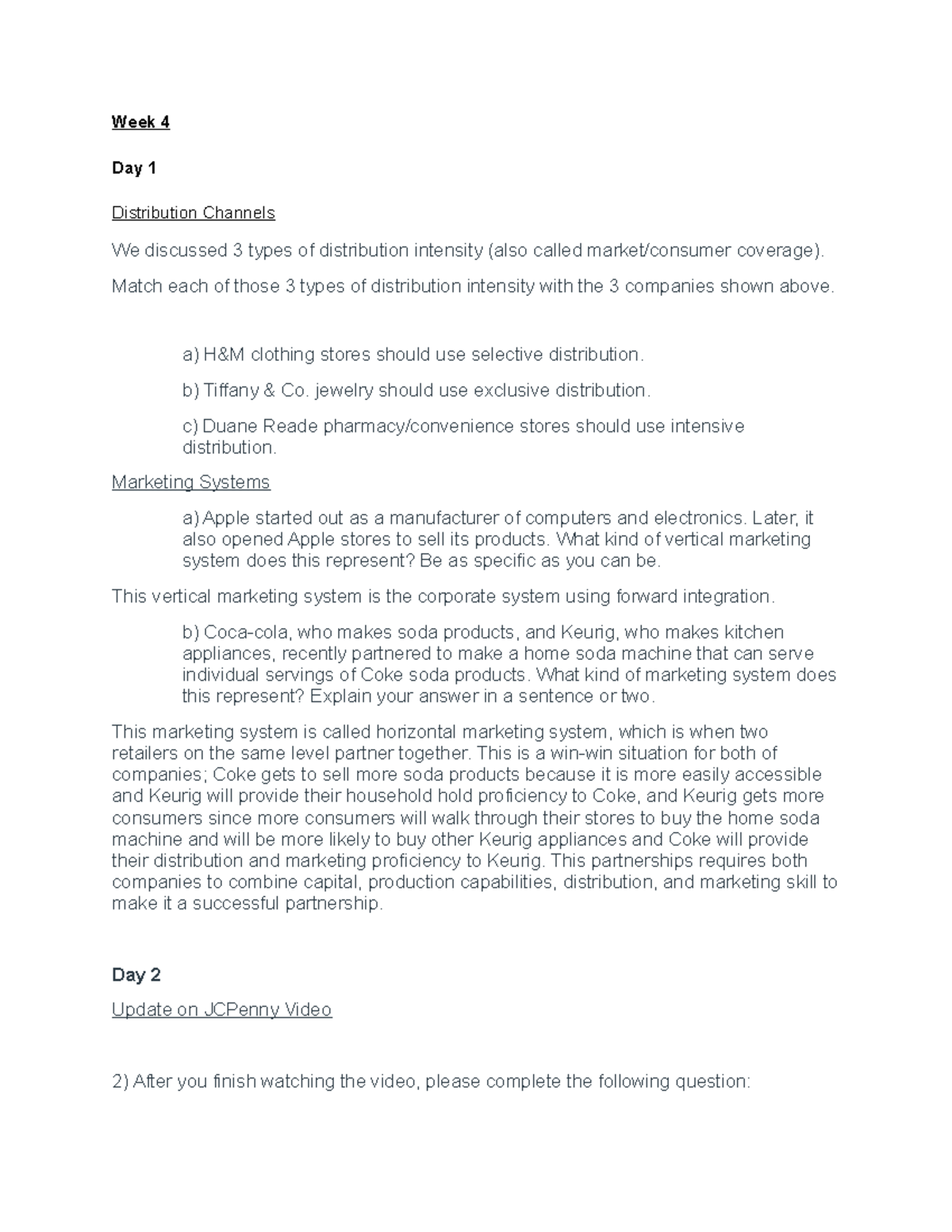 Week 4

Day 1

Distribution Channels

We discussed 3 types of distribution intensity (also called market/consumer coverage).

Match each of those 3 types of distribution intensity with the 3 companies shown above.

a) H&M clothing stores should use selective distribution.

b) Tiffany & Co. jewelry should use exclusive distribution.

c) Duane Reade pharmacy/convenience stores should use intensive distribution.

Marketing Systems

a) Apple started out as a manufacturer of computers and electronics. Later, it also opened Apple stores to sell its products. What kind of vertical marketing system does this represent? Be as specific as you can be.

This vertical marketing system is the corporate system using forward integration.

b) Coca-cola, who makes soda products, and Keurig, who makes kitchen appliances, recently partnered to make a home soda machine that can serve individual servings of Coke soda products. What kind of marketing system does this represent? Explain your answer in a sentence or two.

This marketing system is called horizontal marketing system, which is when two retailers on the same level partner together. This is a win-win situation for both of companies; Coke gets to sell more soda products because it is more easily accessible and Keurig will provide their household hold proficiency to Coke, and Keurig gets more consumers since more consumers will walk through their stores to buy the home soda machine and will be more likely to buy other Keurig appliances and Coke will provide their distribution and marketing proficiency to Keurig. This partnerships requires both companies to combine capital, production capabilities, distribution, and marketing skill to make it a successful partnership.

Day 2

Update on JCPenny Video

2) After you finish watching the video, please complete the following question: